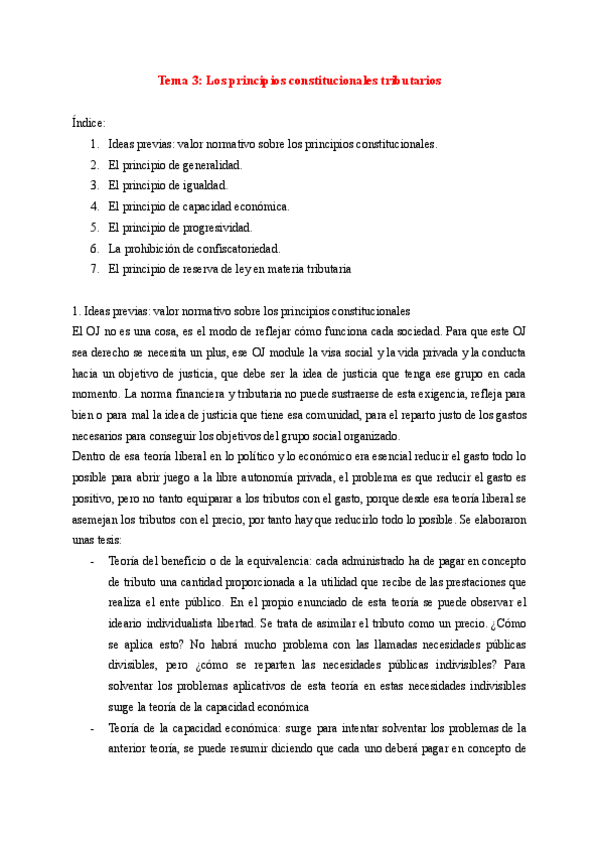 Tema 3: Los principios constitucionales tributarios

Índice:
1. Ideas previas: valor normativo sobre los principios constitucionales.
2. El principio de generalidad.
3. El principio de igualdad.
4. El principio de capacidad económica.
5. El principio de progresividad.
6. La prohibición de confiscatoriedad.
7. El principio de reserva de ley en materia tributaria

1. Ideas previas: valor normativo sobre los principios constitucionales
El OJ no es una cosa, es el modo de reflejar cómo funciona cada sociedad. Para que este OJ sea derecho se necesita un plus, ese OJ module la visa social y la vida privada y la conducta hacia un objetivo de justicia, que debe ser la idea de justicia que tenga ese grupo en cada momento. La norma financiera y tributaria no puede sustraerse de esta exigencia, refleja para bien o para mal la idea de justicia que tiene esa comunidad, para el reparto justo de los gastos necesarios para conseguir los objetivos del grupo social organizado.
Dentro de esa teoría liberal en lo político y lo económico era esencial reducir el gasto todo lo posible para abrir juego a la libre autonomía privada, el problema es que reducir el gasto es positivo, pero no tanto equiparar a los tributos con el gasto, porque desde esa teoría liberal se asemejan los tributos con el precio, por tanto hay que reducirlo todo lo posible. Se elaboraron unas tesis:
- Teoría del beneficio o de la equivalencia: cada administrado ha de pagar en concepto de tributo una cantidad proporcionada a la utilidad que recibe de las prestaciones que realiza el ente público. En el propio enunciado de esta teoría se puede observar el ideario individualista libertad. Se trata de asimilar el tributo como un precio. ¿Cómo se aplica esto? No habrá mucho problema con las llamadas necesidades públicas divisibles, pero ¿cómo se reparten las necesidades públicas indivisibles? Para solventar los problemas aplicativos de esta teoría en estas necesidades indivisibles surge la teoría de la capacidad económica
- Teoría de la capacidad económica: surge para intentar solventar los problemas de la anterior teoría, se puede resumir diciendo que cada uno deberá pagar en concepto de